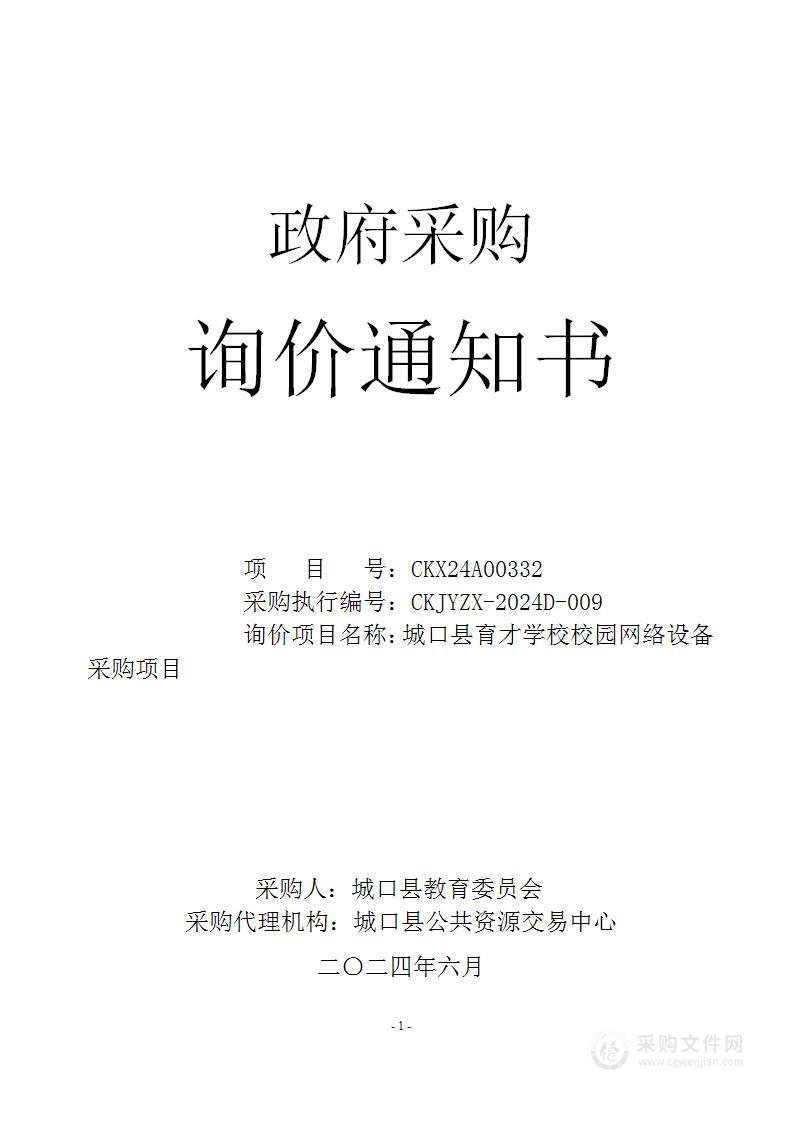 政府采购

询价通知书

项　　目　　号：CKX24A00332
采购执行编号：CKJYZX-2024D-009
询价项目名称：城口县育才学校校园网络设备采购项目

采购人：城口县教育委员会
采购代理机构：城口县公共资源交易中心

二〇二四年六月

- 1 -

采购文件网
www.cgwenjian.com